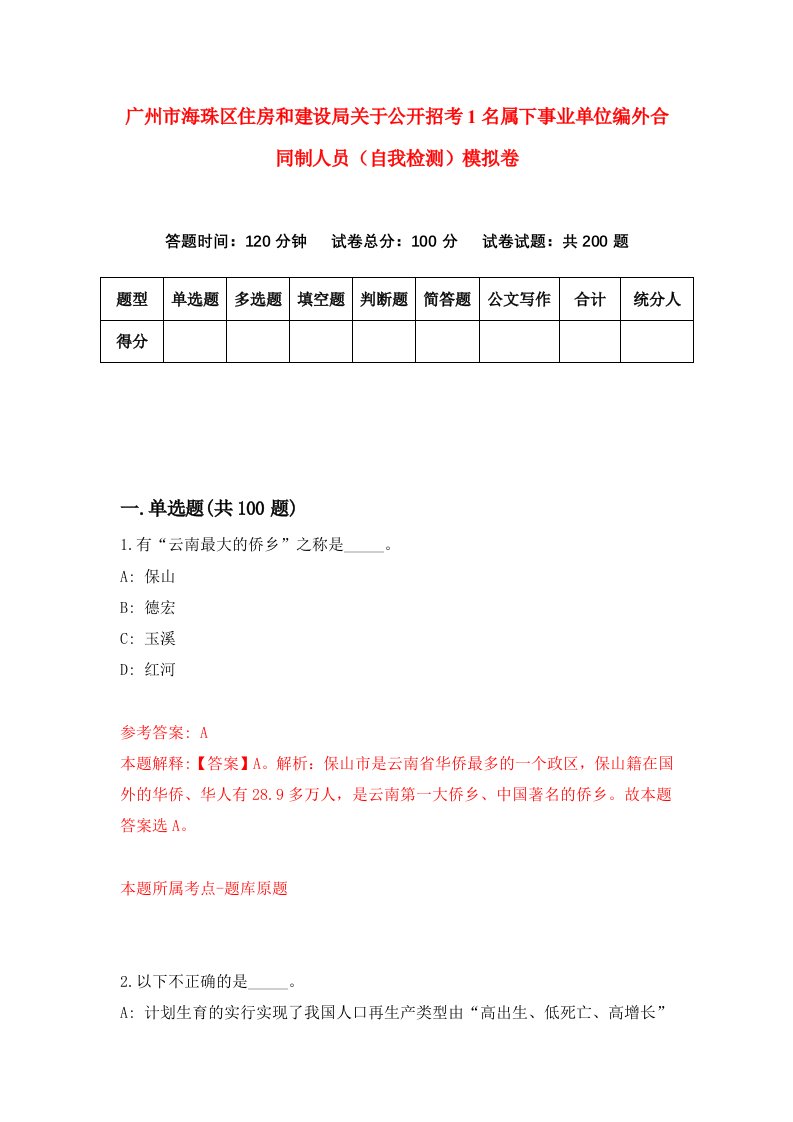 广州市海珠区住房和建设局关于公开招考1名属下事业单位编外合同制人员（自我检测）模拟卷

答题时间：120分钟　试卷总分：100分　试卷试题：共200题

| 题型 | 单选题 | 多选题 | 填空题 | 判断题 | 简答题 | 公文写作 | 合计 | 统分人 |
|---|---|---|---|---|---|---|---|---|
| 得分 | | | | | | | | |

一.单选题(共100题)

1.有“云南最大的侨乡”之称是_____。
A: 保山
B: 德宏
C: 玉溪
D: 红河

参考答案: A
本题解释:【答案】A。解析：保山市是云南省华侨最多的一个政区，保山籍在国外的华侨、华人有28.9多万人，是云南第一大侨乡、中国著名的侨乡。故本题答案选A。

本题所属考点-题库原题

2.以下不正确的是_____。
A: 计划生育的实行实现了我国人口再生产类型由“高出生、低死亡、高增长”